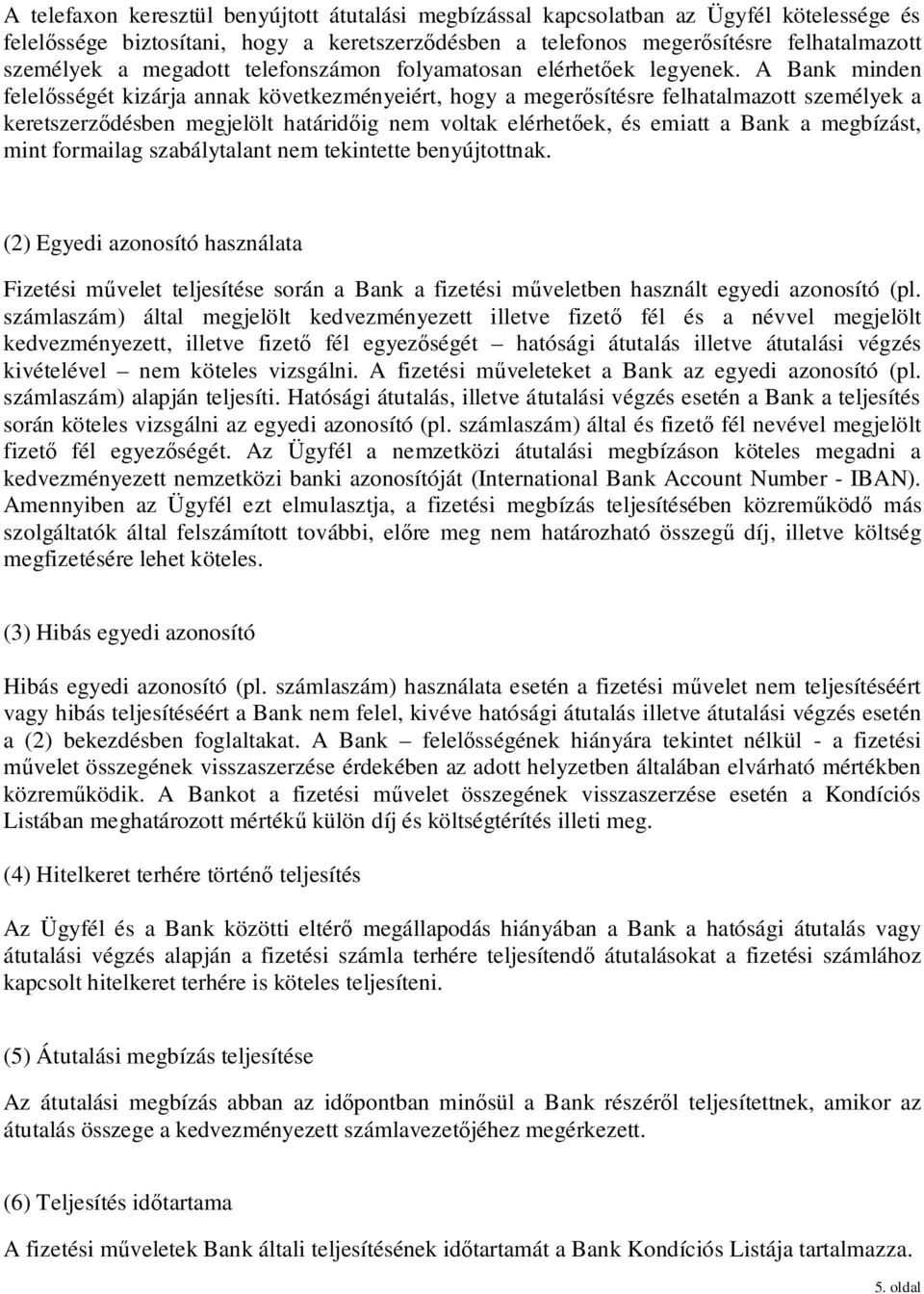 A telefaxon keresztül benyújtott átutalási megbízással kapcsolatban az Ügyfél kötelessége és felelőssége biztosítani, hogy a keretszerződésben a telefonos megerősítésre felhatalmazott személyek a megadott telefonszámon folyamatosan elérhetőek legyenek. A Bank minden felelősségét kizárja annak következményeiért, hogy a megerősítésre felhatalmazott személyek a keretszerződésben megjelölt határidőig nem voltak elérhetőek, és emiatt a Bank a megbízást, mint formailag szabálytalant nem tekintette benyújtottnak.

(2) Egyedi azonosító használata

Fizetési művelet teljesítése során a Bank a fizetési műveletben használt egyedi azonosító (pl. számlaszám) által megjelölt kedvezményezett illetve fizető fél és a névvel megjelölt kedvezményezett, illetve fizető fél egyezőségét – hatósági átutalás illetve átutalási végzés kivételével – nem köteles vizsgálni. A fizetési műveleteket a Bank az egyedi azonosító (pl. számlaszám) alapján teljesíti. Hatósági átutalás, illetve átutalási végzés esetén a Bank a teljesítés során köteles vizsgálni az egyedi azonosító (pl. számlaszám) által és fizető fél nevével megjelölt fizető fél egyezőségét. Az Ügyfél a nemzetközi átutalási megbízáson köteles megadni a kedvezményezett nemzetközi banki azonosítóját (International Bank Account Number - IBAN). Amennyiben az Ügyfél ezt elmulasztja, a fizetési megbízás teljesítésében közreműködő más szolgáltatók által felszámított további, előre meg nem határozható összegű díj, illetve költség megfizetésére lehet köteles.

(3) Hibás egyedi azonosító

Hibás egyedi azonosító (pl. számlaszám) használata esetén a fizetési művelet nem teljesítéséért vagy hibás teljesítéséért a Bank nem felel, kivéve hatósági átutalás illetve átutalási végzés esetén a (2) bekezdésben foglaltakat. A Bank – felelősségének hiányára tekintet nélkül - a fizetési művelet összegének visszaszerzése érdekében az adott helyzetben általában elvárható mértékben közreműködik. A Bankot a fizetési művelet összegének visszaszerzése esetén a Kondíciós Listában meghatározott mértékű külön díj és költségtérítés illeti meg.

(4) Hitelkeret terhére történő teljesítés

Az Ügyfél és a Bank közötti eltérő megállapodás hiányában a Bank a hatósági átutalás vagy átutalási végzés alapján a fizetési számla terhére teljesítendő átutalásokat a fizetési számlához kapcsolt hitelkeret terhére is köteles teljesíteni.

(5) Átutalási megbízás teljesítése

Az átutalási megbízás abban az időpontban minősül a Bank részéről teljesítettnek, amikor az átutalás összege a kedvezményezett számlavezetőjéhez megérkezett.

(6) Teljesítés időtartama

A fizetési műveletek Bank általi teljesítésének időtartamát a Bank Kondíciós Listája tartalmazza.

5. oldal